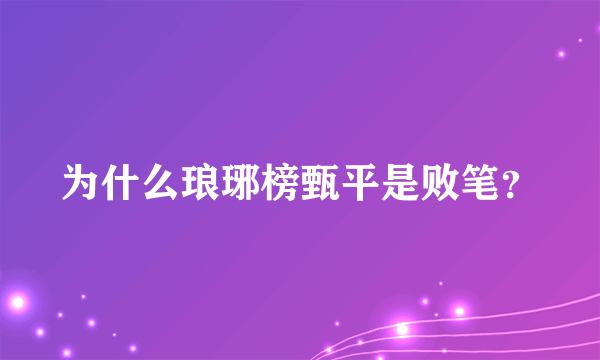 为什么琅琊榜甄平是败笔？